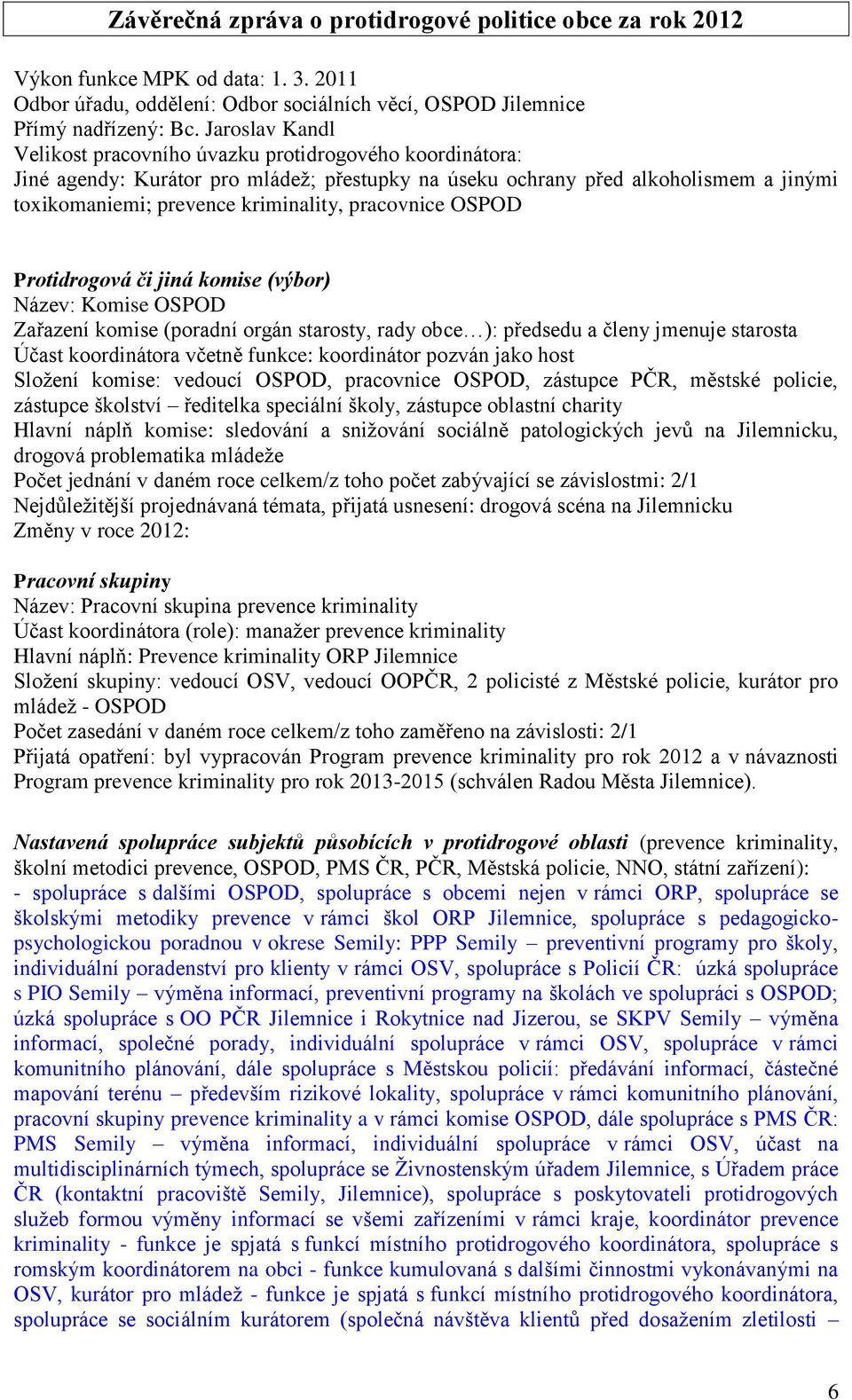 Závěrečná zpráva o protidrogové politice obce za rok 2012

Výkon funkce MPK od data: 1. 3. 2011
Odbor úřadu, oddělení: Odbor sociálních věcí, OSPOD Jilemnice
Přímý nadřízený: Bc. Jaroslav Kandl
Velikost pracovního úvazku protidrogového koordinátora:
Jiné agendy: Kurátor pro mládež; přestupky na úseku ochrany před alkoholismem a jinými toxikomaniemi; prevence kriminality, pracovnice OSPOD

Protidrogová či jiná komise (výbor)
Název: Komise OSPOD
Zařazení komise (poradní orgán starosty, rady obce…): předsedu a členy jmenuje starosta
Účast koordinátora včetně funkce: koordinátor pozván jako host
Složení komise: vedoucí OSPOD, pracovnice OSPOD, zástupce PČR, městské policie, zástupce školství – ředitelka speciální školy, zástupce oblastní charity
Hlavní náplň komise: sledování a snižování sociálně patologických jevů na Jilemnicku, drogová problematika mládeže
Počet jednání v daném roce celkem/z toho počet zabývající se závislostmi: 2/1
Nejdůležitější projednávaná témata, přijatá usnesení: drogová scéna na Jilemnicku
Změny v roce 2012:

Pracovní skupiny
Název: Pracovní skupina prevence kriminality
Účast koordinátora (role): manažer prevence kriminality
Hlavní náplň: Prevence kriminality ORP Jilemnice
Složení skupiny: vedoucí OSV, vedoucí OOPČR, 2 policisté z Městské policie, kurátor pro mládež - OSPOD
Počet zasedání v daném roce celkem/z toho zaměřeno na závislosti: 2/1
Přijatá opatření: byl vypracován Program prevence kriminality pro rok 2012 a v návaznosti Program prevence kriminality pro rok 2013-2015 (schválen Radou Města Jilemnice).

Nastavená spolupráce subjektů působících v protidrogové oblasti (prevence kriminality, školní metodici prevence, OSPOD, PMS ČR, PČR, Městská policie, NNO, státní zařízení):
- spolupráce s dalšími OSPOD, spolupráce s obcemi nejen v rámci ORP, spolupráce se školskými metodiky prevence v rámci škol ORP Jilemnice, spolupráce s pedagogicko-psychologickou poradnou v okrese Semily: PPP Semily – preventivní programy pro školy, individuální poradenství pro klienty v rámci OSV, spolupráce s Policií ČR: úzká spolupráce s PIO Semily – výměna informací, preventivní programy na školách ve spolupráci s OSPOD; úzká spolupráce s OO PČR Jilemnice i Rokytnice nad Jizerou, se SKPV Semily – výměna informací, společné porady, individuální spolupráce v rámci OSV, spolupráce v rámci komunitního plánování, dále spolupráce s Městskou policií: předávání informací, částečné mapování terénu – především rizikové lokality, spolupráce v rámci komunitního plánování, pracovní skupiny prevence kriminality a v rámci komise OSPOD, dále spolupráce s PMS ČR: PMS Semily – výměna informací, individuální spolupráce v rámci OSV, účast na multidisciplinárních týmech, spolupráce se Živnostenským úřadem Jilemnice, s Úřadem práce ČR (kontaktní pracoviště Semily, Jilemnice), spolupráce s poskytovateli protidrogových služeb formou výměny informací se všemi zařízeními v rámci kraje, koordinátor prevence kriminality - funkce je spjatá s funkcí místního protidrogového koordinátora, spolupráce s romským koordinátorem na obci - funkce kumulovaná s dalšími činnostmi vykonávanými na OSV, kurátor pro mládež - funkce je spjatá s funkcí místního protidrogového koordinátora, spolupráce se sociálním kurátorem (společná návštěva klientů před dosažením zletilosti –

6